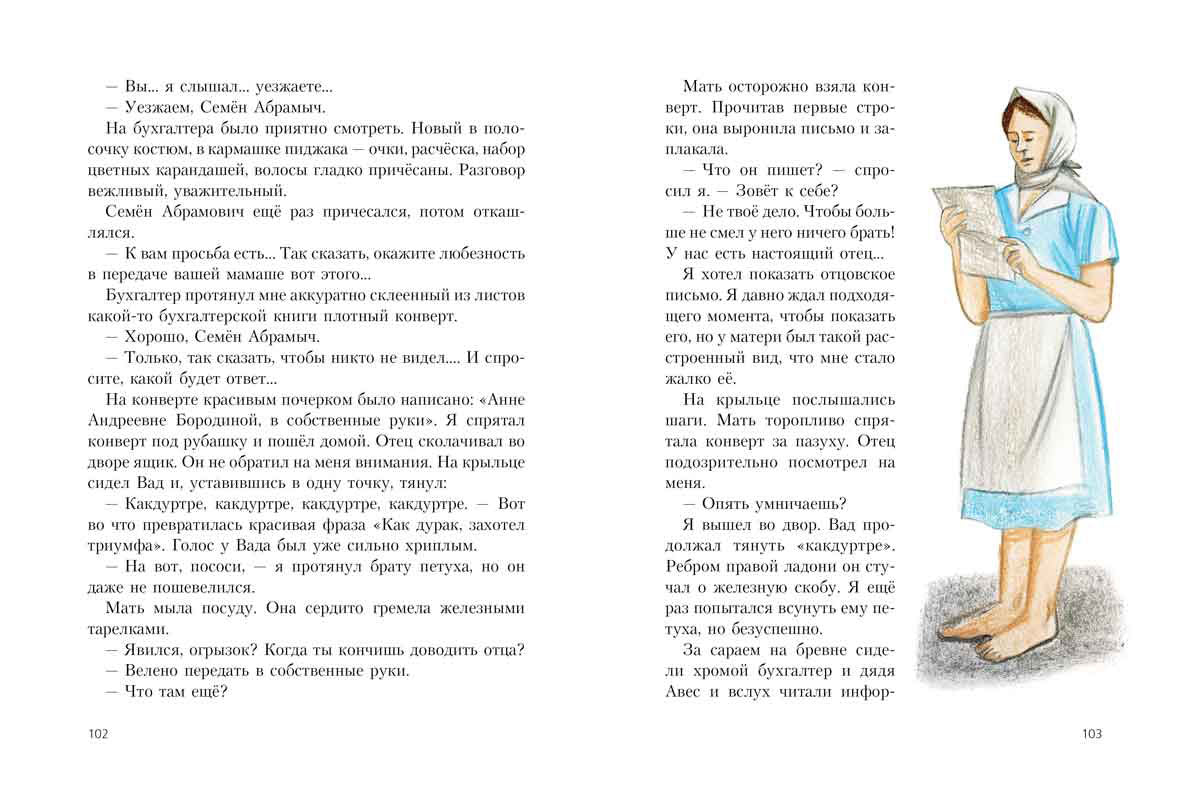 — Вы... я слышал... уезжаете...

— Уезжаем, Семён Абрамыч.

На бухгалтера было приятно смотреть. Новый в полосочку костюм, в кармашке пиджака — очки, расчёска, набор цветных карандашей, волосы гладко причёсаны. Разговор вежливый, уважительный.

Семён Абрамович ещё раз причесался, потом откашлялся.

— К вам просьба есть... Так сказать, окажите любезность в передаче вашей мамаше вот этого...

Бухгалтер протянул мне аккуратно склеенный из листов какой-то бухгалтерской книги плотный конверт.

— Хорошо, Семён Абрамыч.

— Только, так сказать, чтобы никто не видел.... И спросите, какой будет ответ...

На конверте красивым почерком было написано: «Анне Андреевне Бородиной, в собственные руки». Я спрятал конверт под рубашку и пошёл домой. Отец сколачивал во дворе ящик. Он не обратил на меня внимания. На крыльце сидел Вад и, уставившись в одну точку, тянул:

— Какдуртре, какдуртре, какдуртре, какдуртре. — Вот во что превратилась красивая фраза «Как дурак, захотел триумфа». Голос у Вада был уже сильно хриплым.

— На вот, пососи, — я протянул брату петуха, но он даже не пошевелился.

Мать мыла посуду. Она сердито гремела железными тарелками.

— Явился, огрызок? Когда ты кончишь доводить отца?

— Велено передать в собственные руки.

— Что там ещё?

102

Мать осторожно взяла конверт. Прочитав первые строки, она выронила письмо и заплакала.

— Что он пишет? — спросил я. — Зовёт к себе?

— Не твоё дело. Чтобы больше не смел у него ничего брать! У нас есть настоящий отец...

Я хотел показать отцовское письмо. Я давно ждал подходящего момента, чтобы показать его, но у матери был такой расстроенный вид, что мне стало жалко её.

На крыльце послышались шаги. Мать торопливо спрятала конверт за пазуху. Отец подозрительно посмотрел на меня.

— Опять умничаешь?

Я вышел во двор. Вад продолжал тянуть «какдуртре». Ребром правой ладони он стучал о железную скобу. Я ещё раз попытался всунуть ему петуха, но безуспешно.

За сараем на бревне сидели хромой бухгалтер и дядя Авес и вслух читали инфор-

103